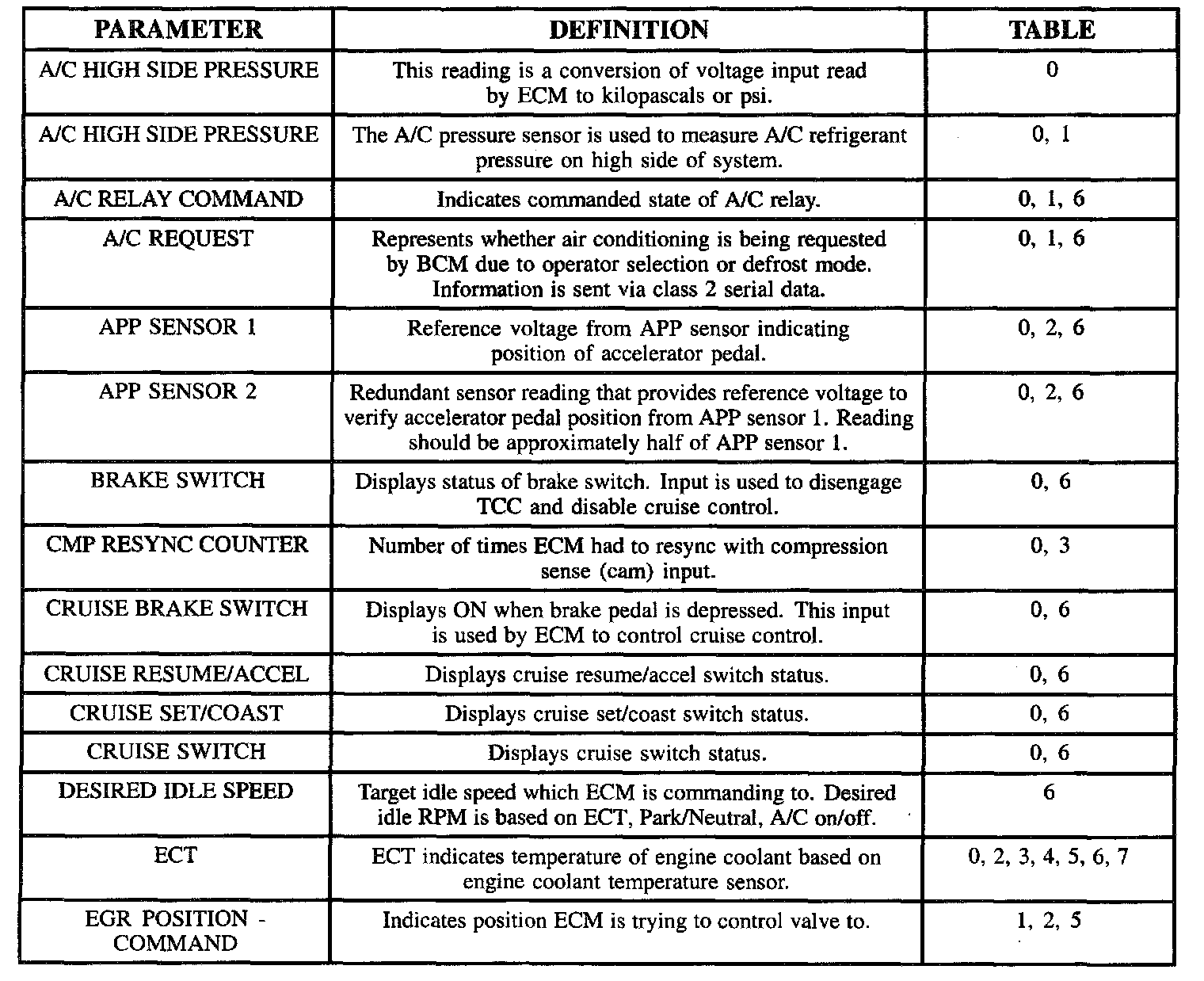 | PARAMETER | DEFINITION | TABLE |
|---|---|---|
| A/C HIGH SIDE PRESSURE | This reading is a conversion of voltage input read by ECM to kilopascals or psi. | 0 |
| A/C HIGH SIDE PRESSURE | The A/C pressure sensor is used to measure A/C refrigerant pressure on high side of system. | 0, 1 |
| A/C RELAY COMMAND | Indicates commanded state of A/C relay. | 0, 1, 6 |
| A/C REQUEST | Represents whether air conditioning is being requested by BCM due to operator selection or defrost mode. Information is sent via class 2 serial data. | 0, 1, 6 |
| APP SENSOR 1 | Reference voltage from APP sensor indicating position of accelerator pedal. | 0, 2, 6 |
| APP SENSOR 2 | Redundant sensor reading that provides reference voltage to verify accelerator pedal position from APP sensor 1. Reading should be approximately half of APP sensor 1. | 0, 2, 6 |
| BRAKE SWITCH | Displays status of brake switch. Input is used to disengage TCC and disable cruise control. | 0, 6 |
| CMP RESYNC COUNTER | Number of times ECM had to resync with compression sense (cam) input. | 0, 3 |
| CRUISE BRAKE SWITCH | Displays ON when brake pedal is depressed. This input is used by ECM to control cruise control. | 0, 6 |
| CRUISE RESUME/ACCEL | Displays cruise resume/accel switch status. | 0, 6 |
| CRUISE SET/COAST | Displays cruise set/coast switch status. | 0, 6 |
| CRUISE SWITCH | Displays cruise switch status. | 0, 6 |
| DESIRED IDLE SPEED | Target idle speed which ECM is commanding to. Desired idle RPM is based on ECT, Park/Neutral, A/C on/off. | 6 |
| ECT | ECT indicates temperature of engine coolant based on engine coolant temperature sensor. | 0, 2, 3, 4, 5, 6, 7 |
| EGR POSITION - COMMAND | Indicates position ECM is trying to control valve to. | 1, 2, 5 |